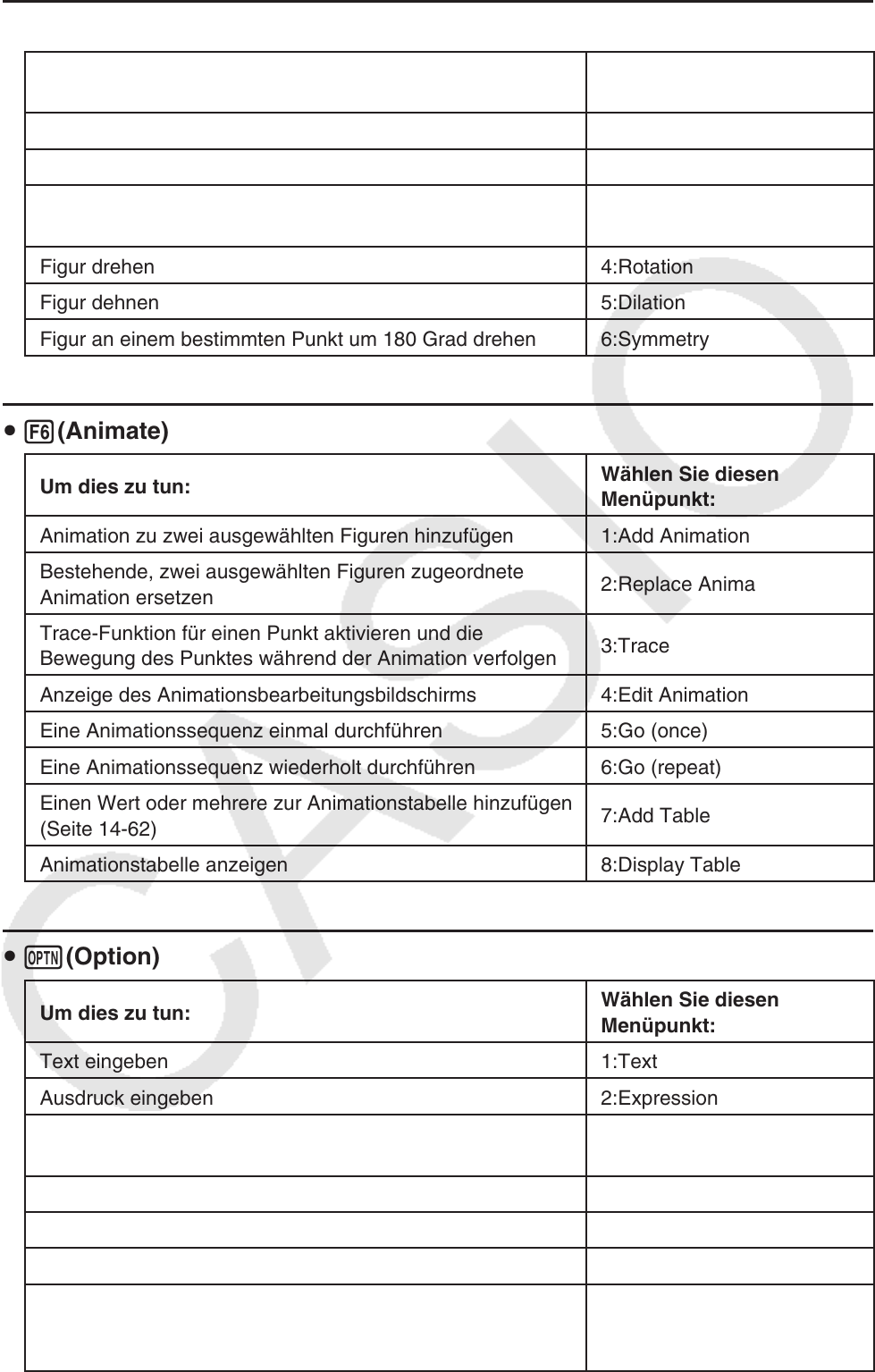 | | |
|---|---|
| | |
| | |
| | |
| | |
| Figur drehen | 4:Rotation |
| Figur dehnen | 5:Dilation |
| Figur an einem bestimmten Punkt um 180 Grad drehen | 6:Symmetry |

• F6 (Animate)

| Um dies zu tun: | Wählen Sie diesen Menüpunkt: |
|---|---|
| Animation zu zwei ausgewählten Figuren hinzufügen | 1:Add Animation |
| Bestehende, zwei ausgewählten Figuren zugeordnete Animation ersetzen | 2:Replace Anima |
| Trace-Funktion für einen Punkt aktivieren und die Bewegung des Punktes während der Animation verfolgen | 3:Trace |
| Anzeige des Animationsbearbeitungsbildschirms | 4:Edit Animation |
| Eine Animationssequenz einmal durchführen | 5:Go (once) |
| Eine Animationssequenz wiederholt durchführen | 6:Go (repeat) |
| Einen Wert oder mehrere zur Animationstabelle hinzufügen (Seite 14-62) | 7:Add Table |
| Animationstabelle anzeigen | 8:Display Table |

• OPTN (Option)

| Um dies zu tun: | Wählen Sie diesen Menüpunkt: |
|---|---|
| Text eingeben | 1:Text |
| Ausdruck eingeben | 2:Expression |
| | |
| | |
| | |
| | |
| | |

CASIO